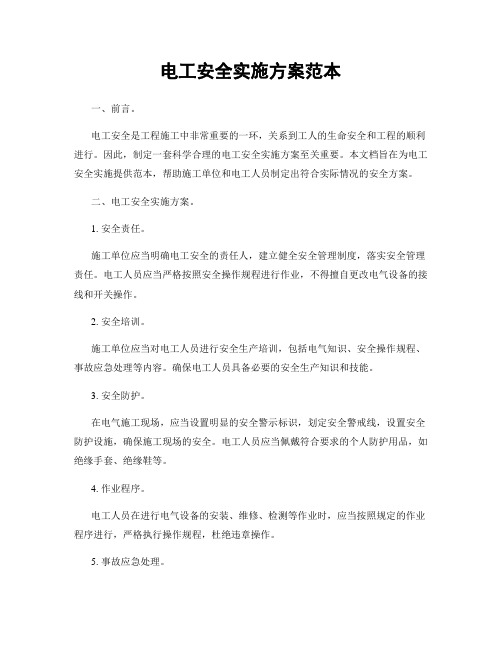 电工安全实施方案范本

一、前言。

电工安全是工程施工中非常重要的一环，关系到工人的生命安全和工程的顺利进行。因此，制定一套科学合理的电工安全实施方案至关重要。本文档旨在为电工安全实施提供范本，帮助施工单位和电工人员制定出符合实际情况的安全方案。

二、电工安全实施方案。

1. 安全责任。

施工单位应当明确电工安全的责任人，建立健全安全管理制度，落实安全管理责任。电工人员应当严格按照安全操作规程进行作业，不得擅自更改电气设备的接线和开关操作。

2. 安全培训。

施工单位应当对电工人员进行安全生产培训，包括电气知识、安全操作规程、事故应急处理等内容。确保电工人员具备必要的安全生产知识和技能。

3. 安全防护。

在电气施工现场，应当设置明显的安全警示标识，划定安全警戒线，设置安全防护设施，确保施工现场的安全。电工人员应当佩戴符合要求的个人防护用品，如绝缘手套、绝缘鞋等。

4. 作业程序。

电工人员在进行电气设备的安装、维修、检测等作业时，应当按照规定的作业程序进行，严格执行操作规程，杜绝违章操作。

5. 事故应急处理。